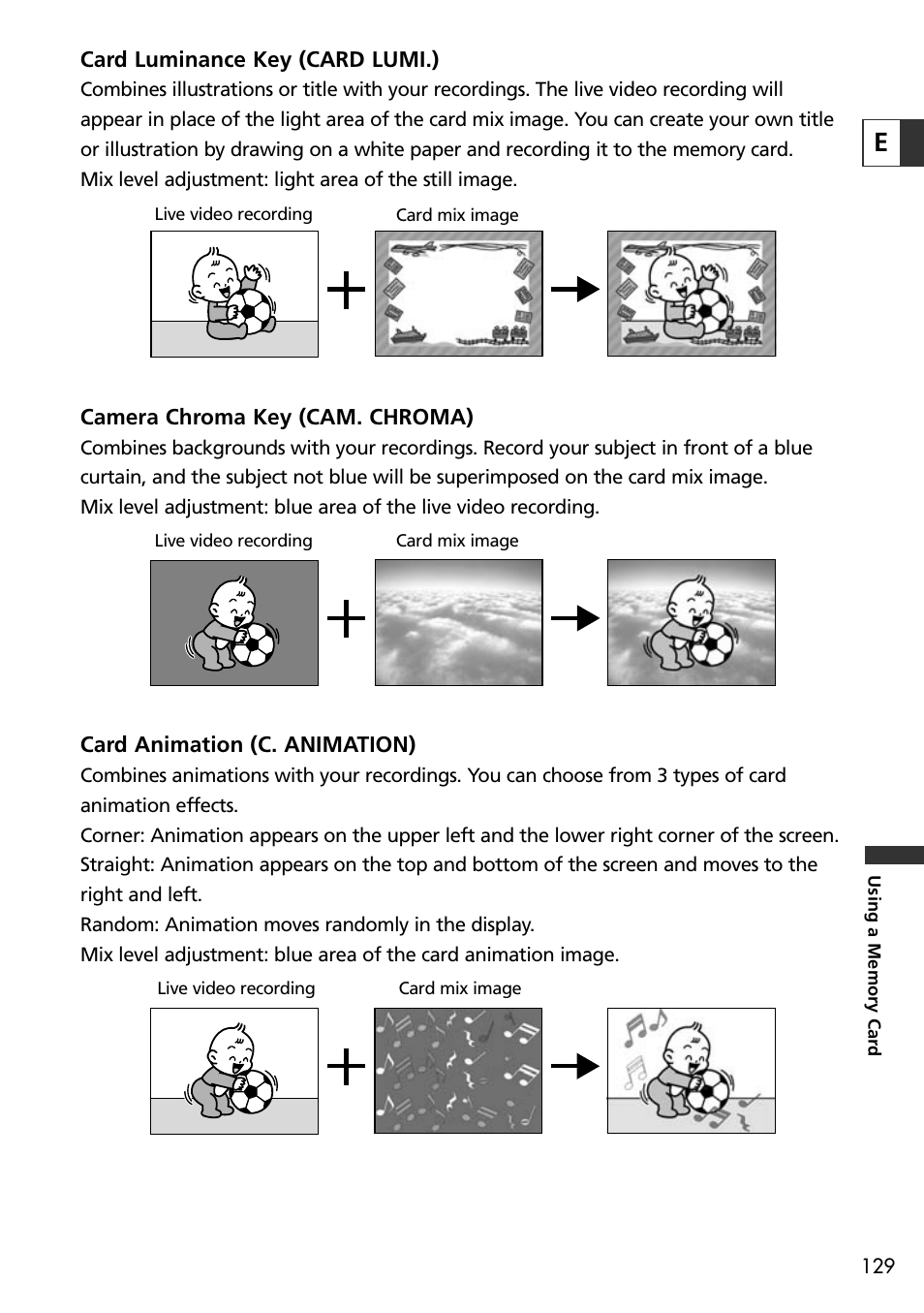 Card Luminance Key (CARD LUMI.)
Combines illustrations or title with your recordings. The live video recording will appear in place of the light area of the card mix image. You can create your own title or illustration by drawing on a white paper and recording it to the memory card.
Mix level adjustment: light area of the still image.

E

Live video recording

Card mix image

Camera Chroma Key (CAM. CHROMA)
Combines backgrounds with your recordings. Record your subject in front of a blue curtain, and the subject not blue will be superimposed on the card mix image.
Mix level adjustment: blue area of the live video recording.

Live video recording

Card mix image

Card Animation (C. ANIMATION)
Combines animations with your recordings. You can choose from 3 types of card animation effects.
Corner: Animation appears on the upper left and the lower right corner of the screen.
Straight: Animation appears on the top and bottom of the screen and moves to the right and left.
Random: Animation moves randomly in the display.
Mix level adjustment: blue area of the card animation image.

Live video recording

Card mix image

Using a Memory Card

129